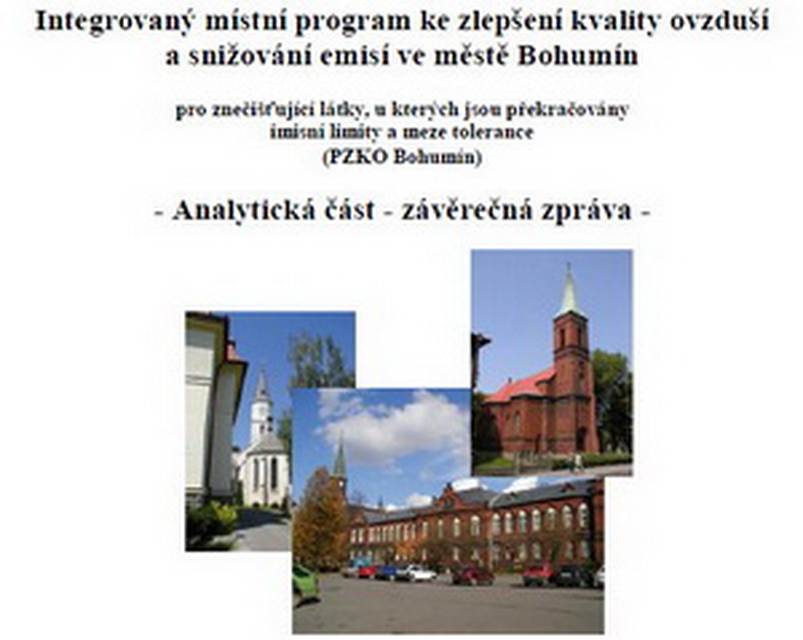 Integrovaný místní program ke zlepšení kvality ovzduší a snižování emisí ve městě Bohumín

pro znečišťující látky, u kterých jsou překračovány imisní limity a meze tolerance
(PZKO Bohumín)

- Analytická část - závěrečná zpráva -